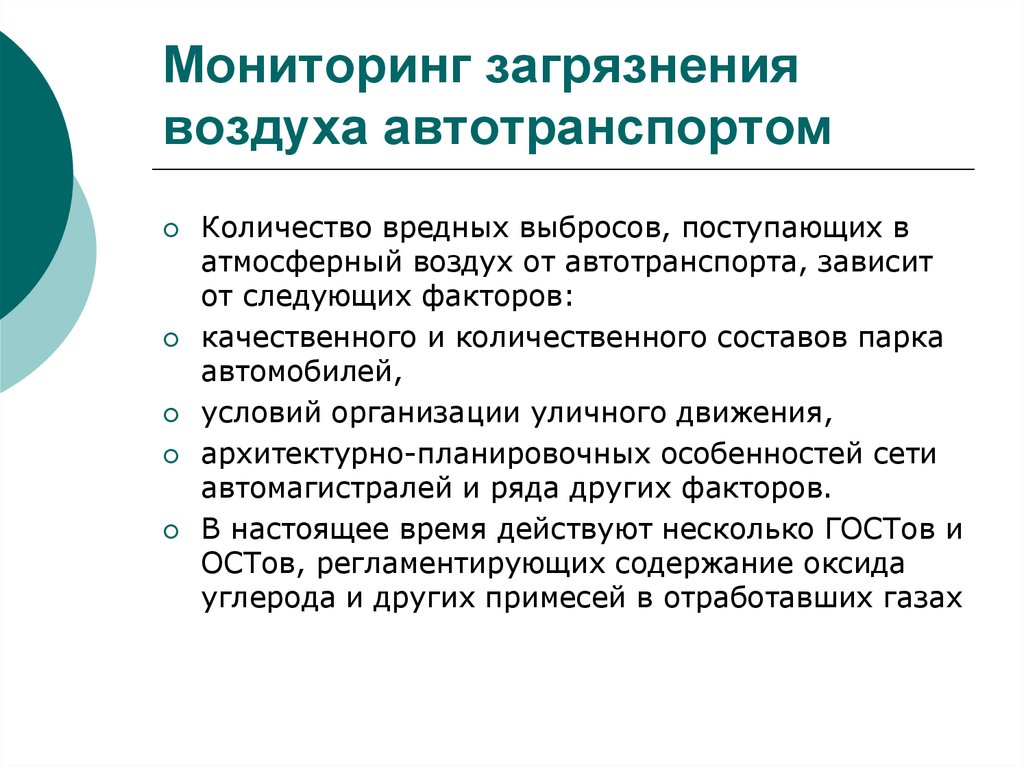 Мониторинг загрязнения воздуха автотранспортом

Количество вредных выбросов, поступающих в атмосферный воздух от автотранспорта, зависит от следующих факторов:

качественного и количественного составов парка автомобилей,

условий организации уличного движения,

архитектурно-планировочных особенностей сети автомагистралей и ряда других факторов.

В настоящее время действуют несколько ГОСТов и ОСТов, регламентирующих содержание оксида углерода и других примесей в отработавших газах